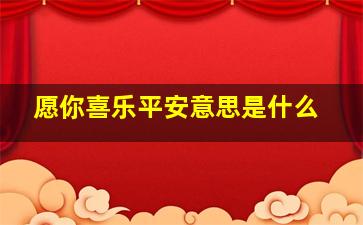 愿你喜乐平安意思是什么